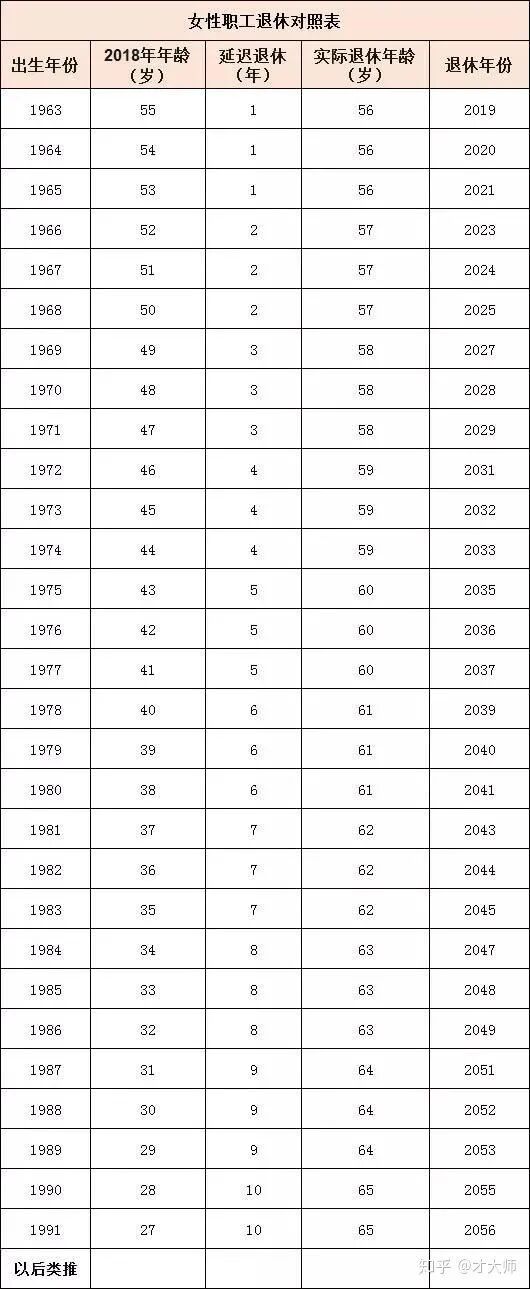 女性职工退休对照表

| 出生年份 | 2018年年龄（岁） | 延迟退休（年） | 实际退休年龄（岁） | 退休年份 |
|---|---|---|---|---|
| 1963 | 55 | 1 | 56 | 2019 |
| 1964 | 54 | 1 | 56 | 2020 |
| 1965 | 53 | 1 | 56 | 2021 |
| 1966 | 52 | 2 | 57 | 2023 |
| 1967 | 51 | 2 | 57 | 2024 |
| 1968 | 50 | 2 | 57 | 2025 |
| 1969 | 49 | 3 | 58 | 2027 |
| 1970 | 48 | 3 | 58 | 2028 |
| 1971 | 47 | 3 | 58 | 2029 |
| 1972 | 46 | 4 | 59 | 2031 |
| 1973 | 45 | 4 | 59 | 2032 |
| 1974 | 44 | 4 | 59 | 2033 |
| 1975 | 43 | 5 | 60 | 2035 |
| 1976 | 42 | 5 | 60 | 2036 |
| 1977 | 41 | 5 | 60 | 2037 |
| 1978 | 40 | 6 | 61 | 2039 |
| 1979 | 39 | 6 | 61 | 2040 |
| 1980 | 38 | 6 | 61 | 2041 |
| 1981 | 37 | 7 | 62 | 2043 |
| 1982 | 36 | 7 | 62 | 2044 |
| 1983 | 35 | 7 | 62 | 2045 |
| 1984 | 34 | 8 | 63 | 2047 |
| 1985 | 33 | 8 | 63 | 2048 |
| 1986 | 32 | 8 | 63 | 2049 |
| 1987 | 31 | 9 | 64 | 2051 |
| 1988 | 30 | 9 | 64 | 2052 |
| 1989 | 29 | 9 | 64 | 2053 |
| 1990 | 28 | 10 | 65 | 2055 |
| 1991 | 27 | 10 | 65 | 2056 |
| 以后类推 | | | | |

知乎 @才大师